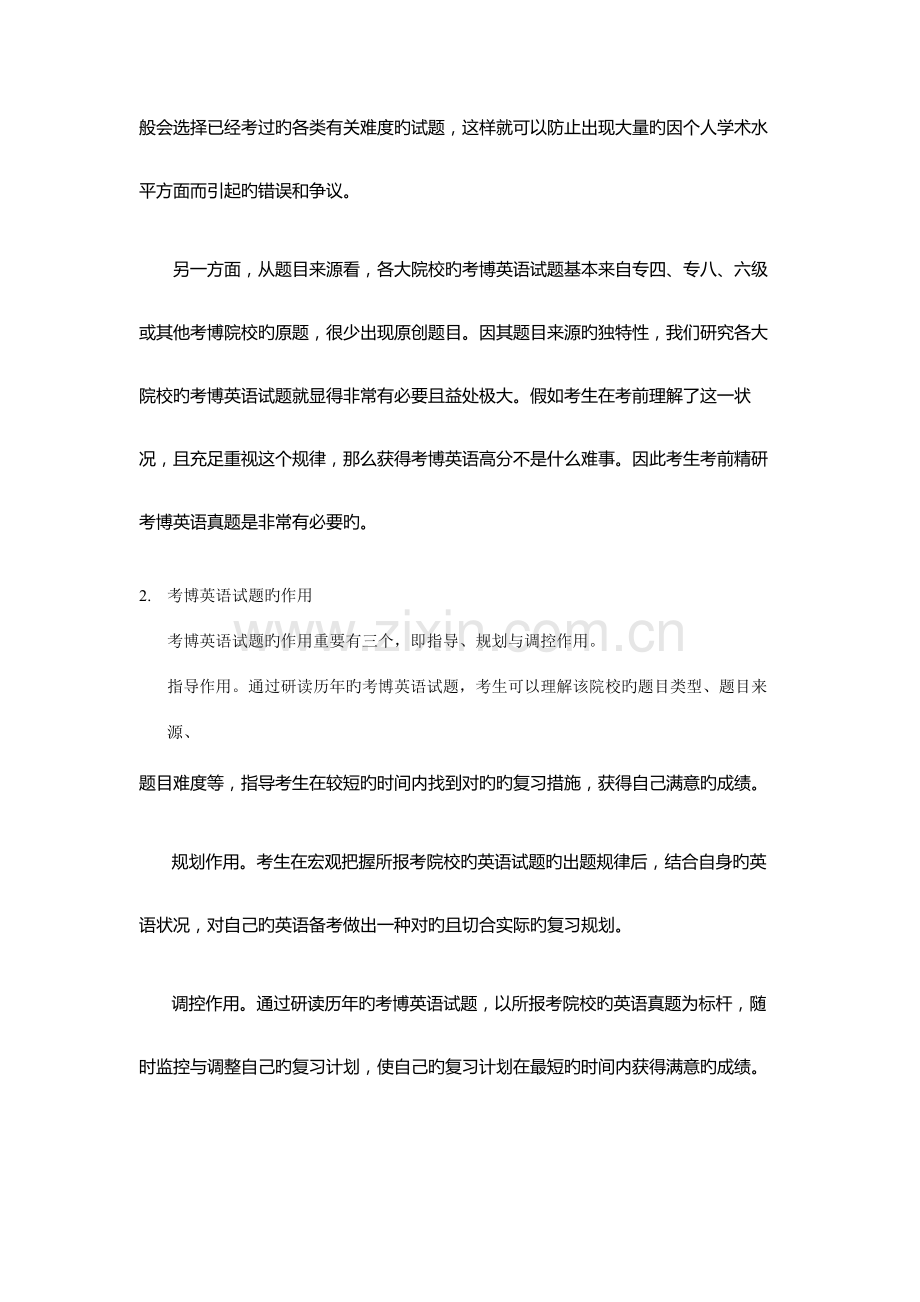 般会选择已经考过的各类有关难度的试题，这样就可以防止出现大量的因个人学术水平方面而引起的错误和争议。

另一方面，从题目来源看，各大院校的考博英语试题基本来自专四、专八、六级或其他考博院校的原题，很少出现原创题目。因其题目来源的独特性，我们研究各大院校的考博英语试题就显得非常有必要且益处极大。假如考生在考前理解了这一状况，且充足重视这个规律，那么获得考博英语高分不是什么难事。因此考生考前精研考博英语真题是非常有必要的。

2. 考博英语试题的作用

考博英语试题的作用重要有三个，即指导、规划与调控作用。

指导作用。通过研读历年的考博英语试题，考生可以理解该院校的题目类型、题目来源、

题目难度等，指导考生在较短的时间内找到对的的复习措施，获得自己满意的成绩。

规划作用。考生在宏观把握所报考院校的英语试题的出题规律后，结合自身的英语状况，对自己的英语备考做出一种对的且切合实际的复习规划。

调控作用。通过研读历年的考博英语试题，以所报考院校的英语真题为标杆，随时监控与调整自己的复习计划，使自己的复习计划在最短的时间内获得满意的成绩。

www.zixin.com.cn